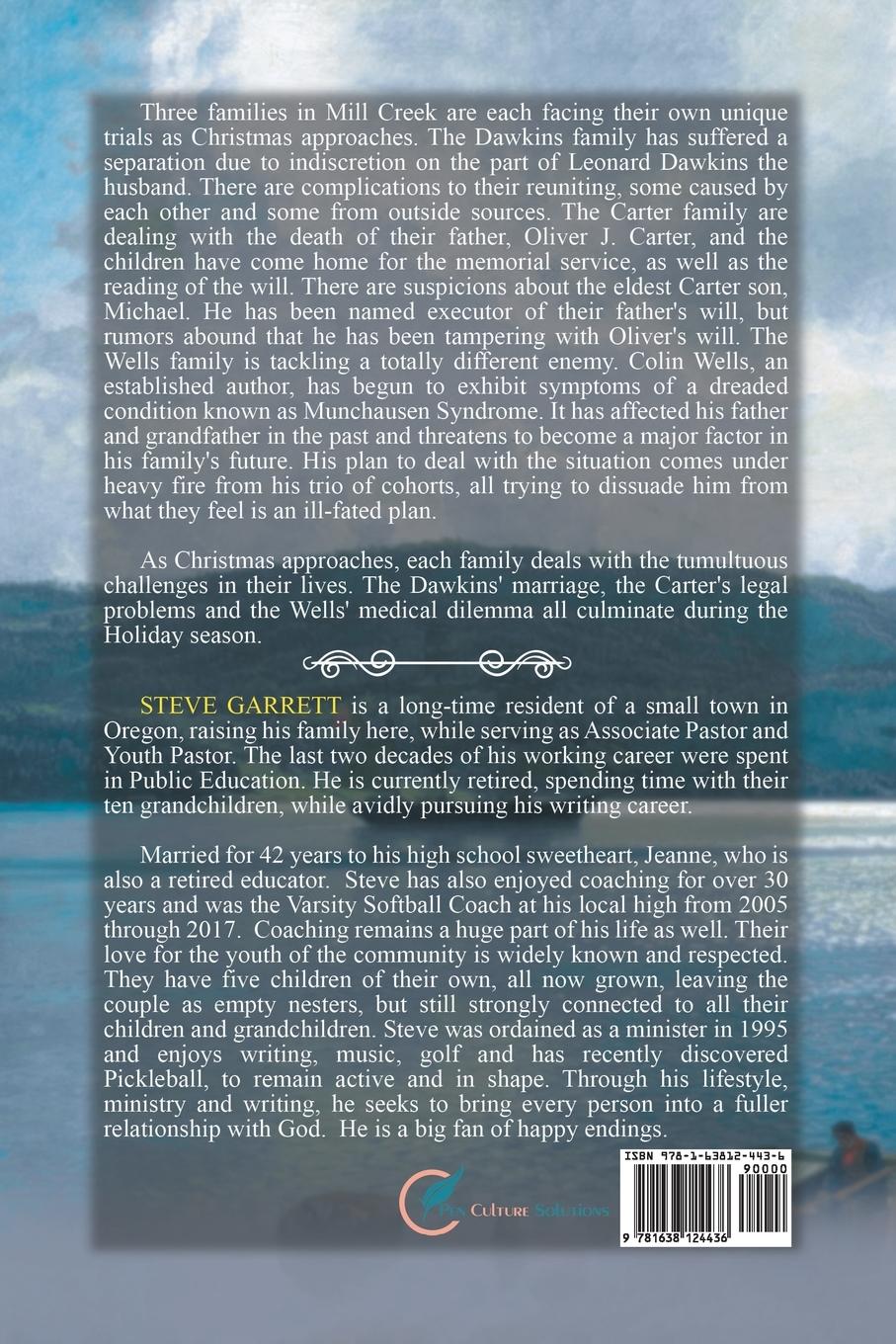 Three families in Mill Creek are each facing their own unique trials as Christmas approaches. The Dawkins family has suffered a separation due to indiscretion on the part of Leonard Dawkins the husband. There are complications to their reuniting, some caused by each other and some from outside sources. The Carter family are dealing with the death of their father, Oliver J. Carter, and the children have come home for the memorial service, as well as the reading of the will. There are suspicions about the eldest Carter son, Michael. He has been named executor of their father's will, but rumors abound that he has been tampering with Oliver's will. The Wells family is tackling a totally different enemy. Colin Wells, an established author, has begun to exhibit symptoms of a dreaded condition known as Munchausen Syndrome. It has affected his father and grandfather in the past and threatens to become a major factor in his family's future. His plan to deal with the situation comes under heavy fire from his trio of cohorts, all trying to dissuade him from what they feel is an ill-fated plan.

As Christmas approaches, each family deals with the tumultuous challenges in their lives. The Dawkins' marriage, the Carter's legal problems and the Wells' medical dilemma all culminate during the Holiday season.

STEVE GARRETT is a long-time resident of a small town in Oregon, raising his family here, while serving as Associate Pastor and Youth Pastor. The last two decades of his working career were spent in Public Education. He is currently retired, spending time with their ten grandchildren, while avidly pursuing his writing career.

Married for 42 years to his high school sweetheart, Jeanne, who is also a retired educator. Steve has also enjoyed coaching for over 30 years and was the Varsity Softball Coach at his local high from 2005 through 2017. Coaching remains a huge part of his life as well. Their love for the youth of the community is widely known and respected. They have five children of their own, all now grown, leaving the couple as empty nesters, but still strongly connected to all their children and grandchildren. Steve was ordained as a minister in 1995 and enjoys writing, music, golf and has recently discovered Pickleball, to remain active and in shape. Through his lifestyle, ministry and writing, he seeks to bring every person into a fuller relationship with God. He is a big fan of happy endings.

Pen Culture Solutions

ISBN 978-1-63812-443-6
90000
9 781638 124436